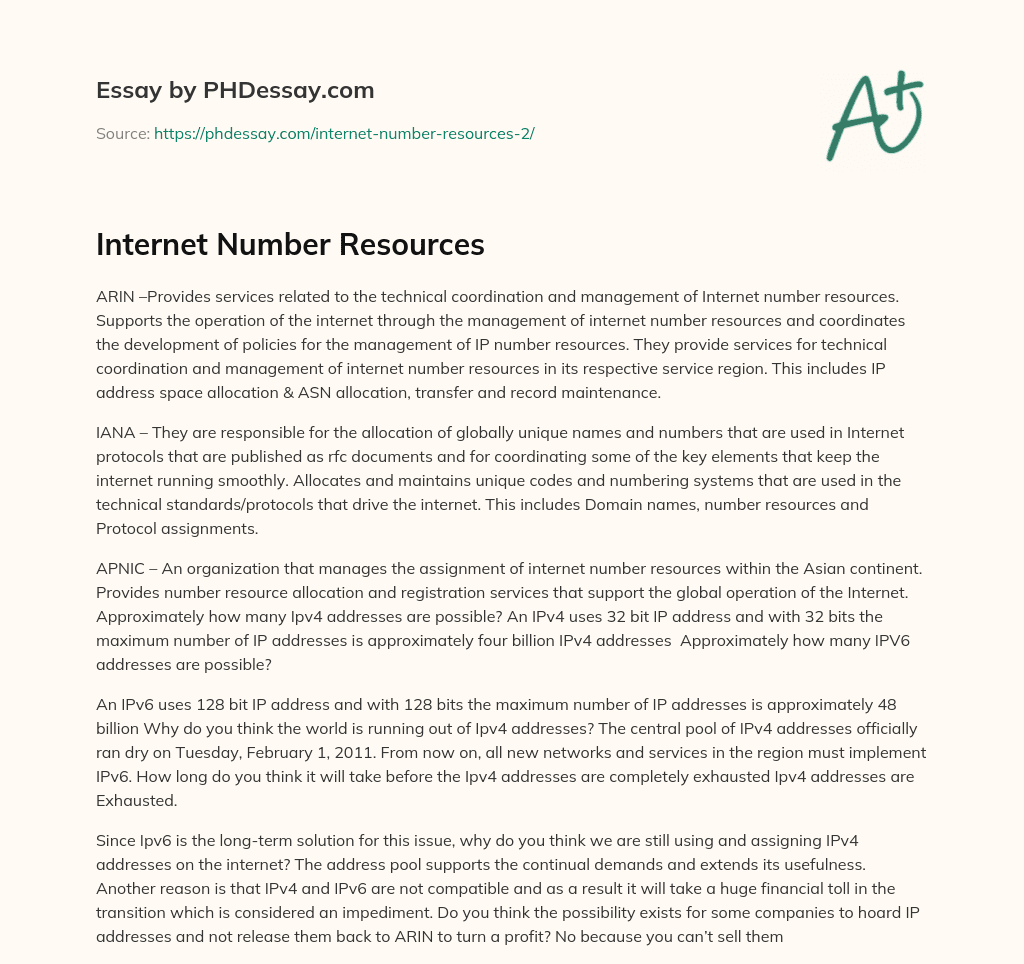 Essay by PHDessay.com

Source: https://phdessay.com/internet-number-resources-2/

A+

Internet Number Resources

ARIN –Provides services related to the technical coordination and management of Internet number resources. Supports the operation of the internet through the management of internet number resources and coordinates the development of policies for the management of IP number resources. They provide services for technical coordination and management of internet number resources in its respective service region. This includes IP address space allocation & ASN allocation, transfer and record maintenance.

IANA – They are responsible for the allocation of globally unique names and numbers that are used in Internet protocols that are published as rfc documents and for coordinating some of the key elements that keep the internet running smoothly. Allocates and maintains unique codes and numbering systems that are used in the technical standards/protocols that drive the internet. This includes Domain names, number resources and Protocol assignments.

APNIC – An organization that manages the assignment of internet number resources within the Asian continent. Provides number resource allocation and registration services that support the global operation of the Internet. Approximately how many Ipv4 addresses are possible? An IPv4 uses 32 bit IP address and with 32 bits the maximum number of IP addresses is approximately four billion IPv4 addresses Approximately how many IPV6 addresses are possible?

An IPv6 uses 128 bit IP address and with 128 bits the maximum number of IP addresses is approximately 48 billion Why do you think the world is running out of Ipv4 addresses? The central pool of IPv4 addresses officially ran dry on Tuesday, February 1, 2011. From now on, all new networks and services in the region must implement IPv6. How long do you think it will take before the Ipv4 addresses are completely exhausted Ipv4 addresses are Exhausted.

Since Ipv6 is the long-term solution for this issue, why do you think we are still using and assigning IPv4 addresses on the internet? The address pool supports the continual demands and extends its usefulness. Another reason is that IPv4 and IPv6 are not compatible and as a result it will take a huge financial toll in the transition which is considered an impediment. Do you think the possibility exists for some companies to hoard IP addresses and not release them back to ARIN to turn a profit? No because you can't sell them